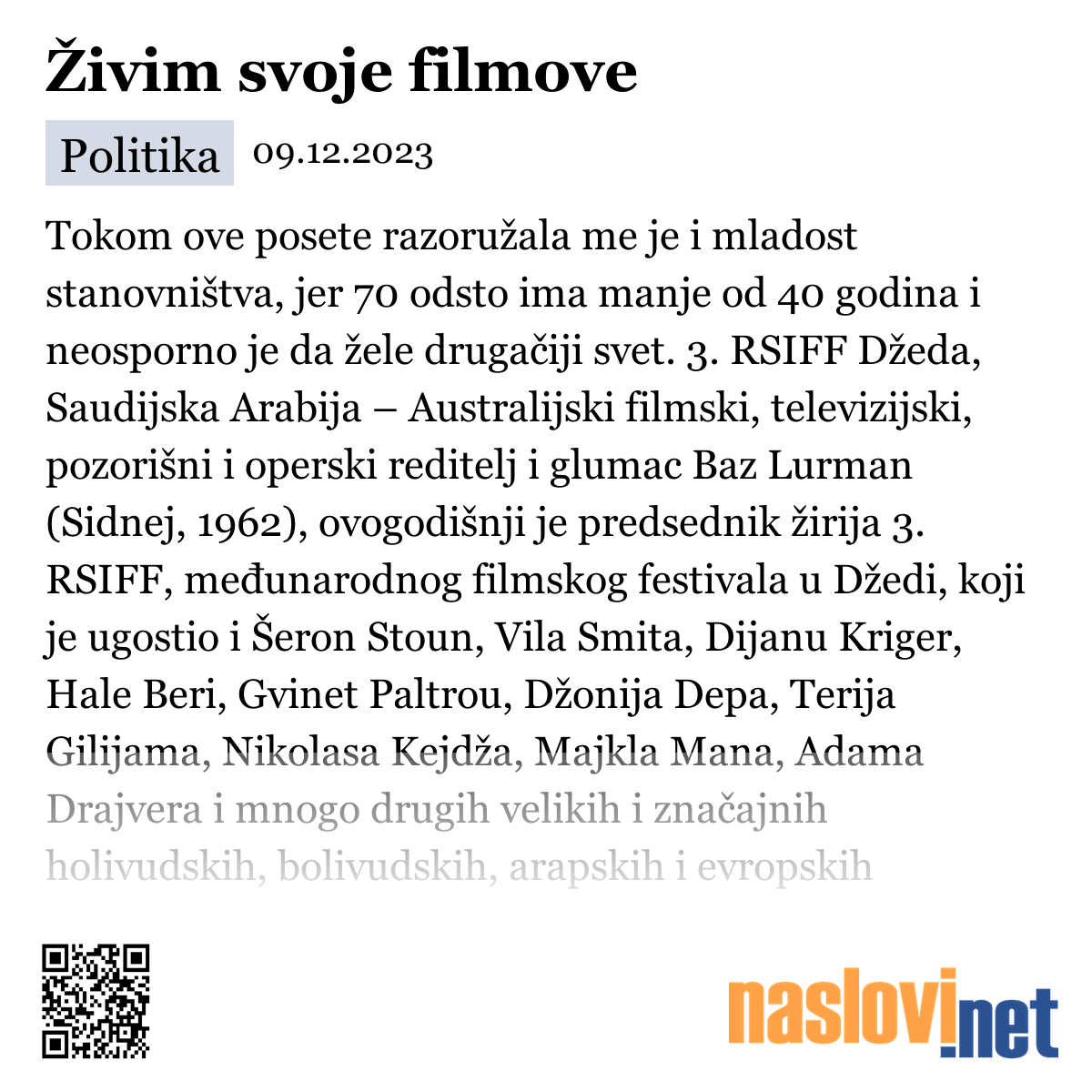 Živim svoje filmove

Politika 09.12.2023

Tokom ove posete razoružala me je i mladost stanovništva, jer 70 odsto ima manje od 40 godina i neosporno je da žele drugačiji svet. 3. RSIFF Džeda, Saudijska Arabija – Australijski filmski, televizijski, pozorišni i operski reditelj i glumac Baz Lurman (Sidnej, 1962), ovogodišnji je predsednik žirija 3. RSIFF, međunarodnog filmskog festivala u Džedi, koji je ugostio i Šeron Stoun, Vila Smita, Dijanu Kriger, Hale Beri, Gvinet Paltrou, Džonija Depa, Terija Gilijama, Nikolasa Kejdža, Majkla Mana, Adama Drajvera i mnogo drugih velikih i značajnih holivudskih, bolivudskih, arapskih i evropskih

naslovi.net